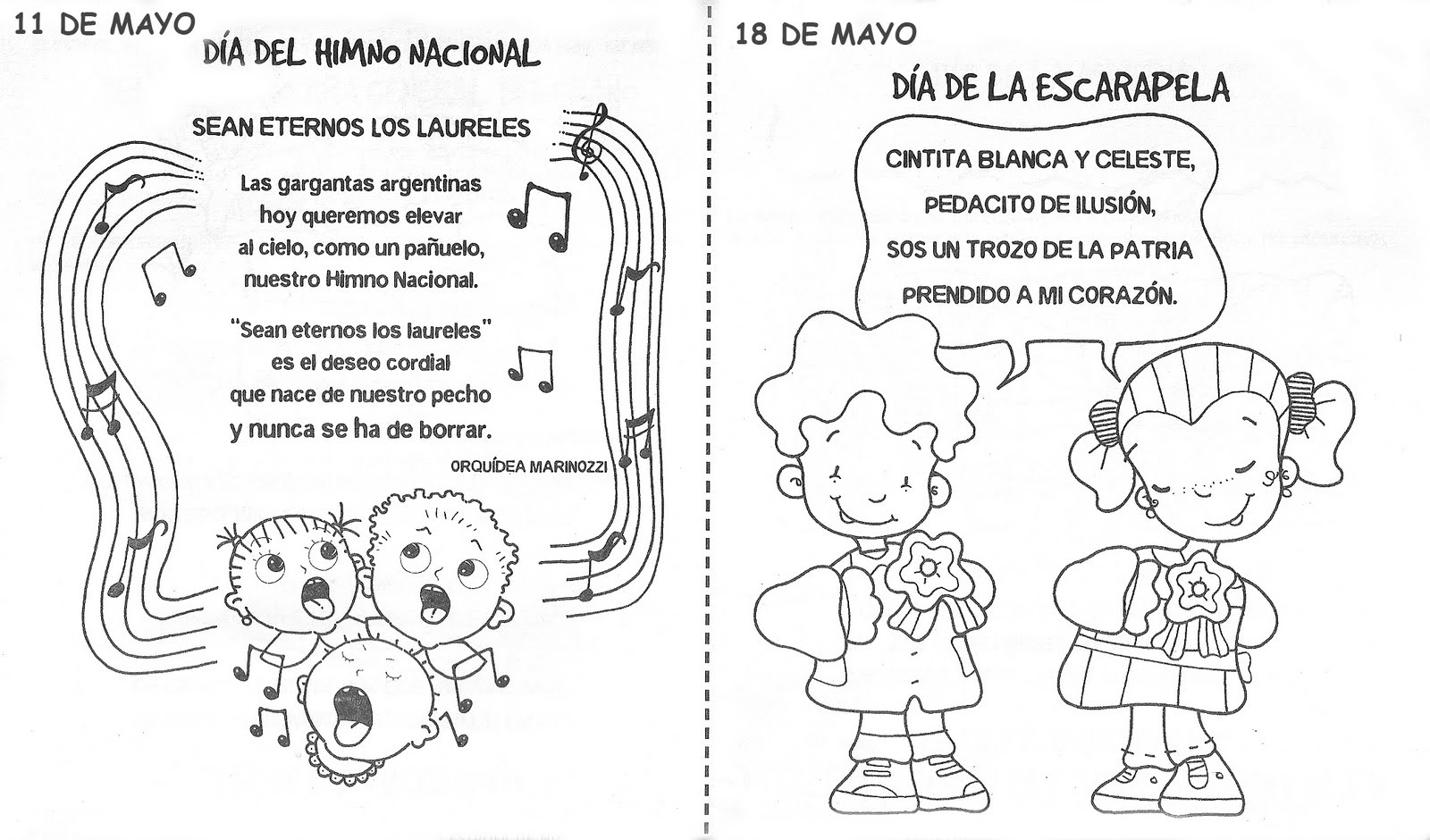 11 DE MAYO

DÍA DEL HIMNO NACIONAL

SEAN ETERNOS LOS LAURELES

Las gargantas argentinas
hoy queremos elevar
al cielo, como un pañuelo,
nuestro Himno Nacional.

"Sean eternos los laureles"
es el deseo cordial
que nace de nuestro pecho
y nunca se ha de borrar.

ORQUÍDEA MARINOZZI

18 DE MAYO

DÍA DE LA ESCARAPELA

CINTITA BLANCA Y CELESTE,
PEDACITO DE ILUSIÓN,
SOS UN TROZO DE LA PATRIA
PRENDIDO A MI CORAZÓN.